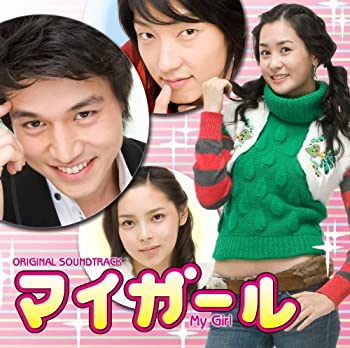 ORIGINAL SOUNDTRACK
マイガール
My Girl